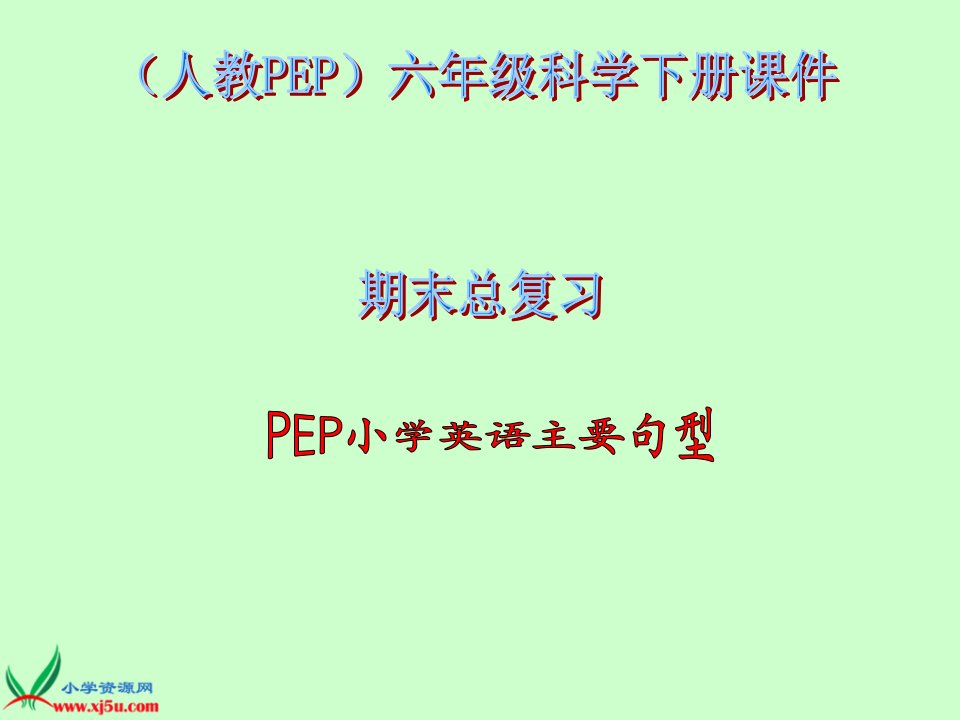 （人教PEP）六年级科学下册课件

期末总复习

PEP小学英语主要句型

小学资源网
www.xj5u.com